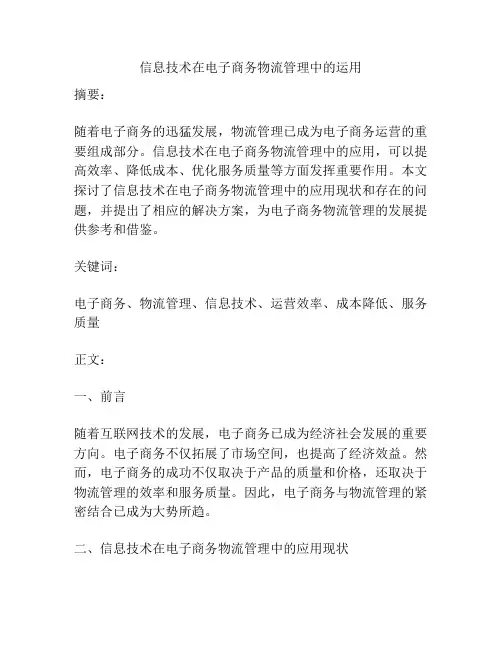 信息技术在电子商务物流管理中的运用

摘要：

随着电子商务的迅猛发展，物流管理已成为电子商务运营的重要组成部分。信息技术在电子商务物流管理中的应用，可以提高效率、降低成本、优化服务质量等方面发挥重要作用。本文探讨了信息技术在电子商务物流管理中的应用现状和存在的问题，并提出了相应的解决方案，为电子商务物流管理的发展提供参考和借鉴。

关键词：

电子商务、物流管理、信息技术、运营效率、成本降低、服务质量

正文：

一、前言

随着互联网技术的发展，电子商务已成为经济社会发展的重要方向。电子商务不仅拓展了市场空间，也提高了经济效益。然而，电子商务的成功不仅取决于产品的质量和价格，还取决于物流管理的效率和服务质量。因此，电子商务与物流管理的紧密结合已成为大势所趋。

二、信息技术在电子商务物流管理中的应用现状